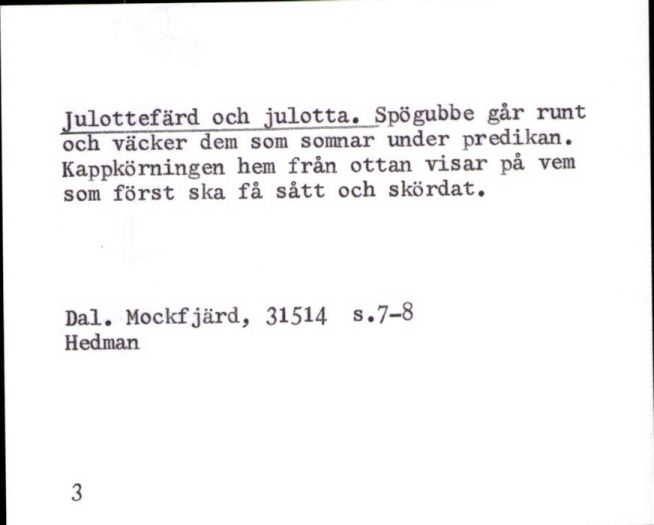 Julottefärd och julotta. Spögubbe går runt och väcker dem som somnar under predikan. Kappkörningen hem från ottan visar på vem som först ska få sått och skördat.

Dal. Mockfjärd, 31514 s.7-8
Hedman

3